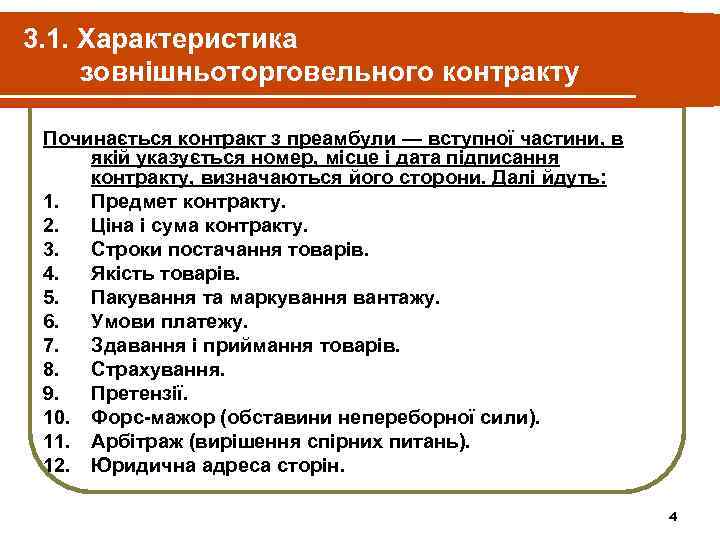 3.1. Характеристика зовнішньоторговельного контракту

Починається контракт з преамбули — вступної частини, в якій указується номер, місце і дата підписання контракту, визначаються його сторони. Далі йдуть:

1. Предмет контракту.
2. Ціна і сума контракту.
3. Строки постачання товарів.
4. Якість товарів.
5. Пакування та маркування вантажу.
6. Умови платежу.
7. Здавання і приймання товарів.
8. Страхування.
9. Претензії.
10. Форс-мажор (обставини непереборної сили).
11. Арбітраж (вирішення спірних питань).
12. Юридична адреса сторін.

4